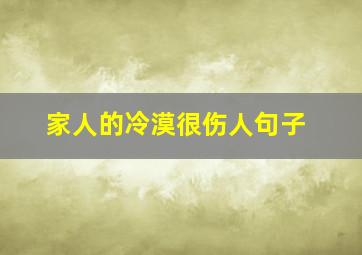 家人的冷漠很伤人句子